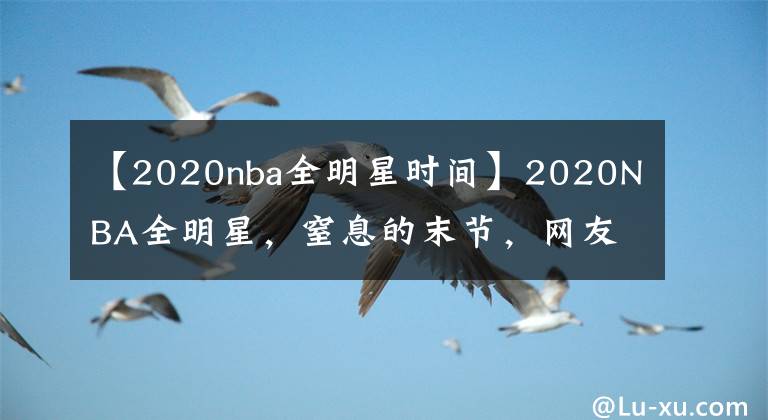 【2020nba全明星时间】2020NBA全明星，窒息的末节，网友

@Lu-xu.com